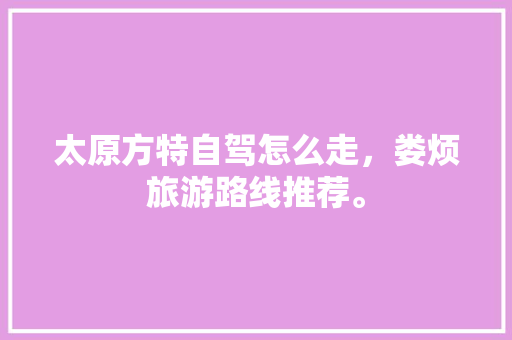 太原方特自驾怎么走，娄烦旅游路线推荐。